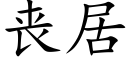 丧居